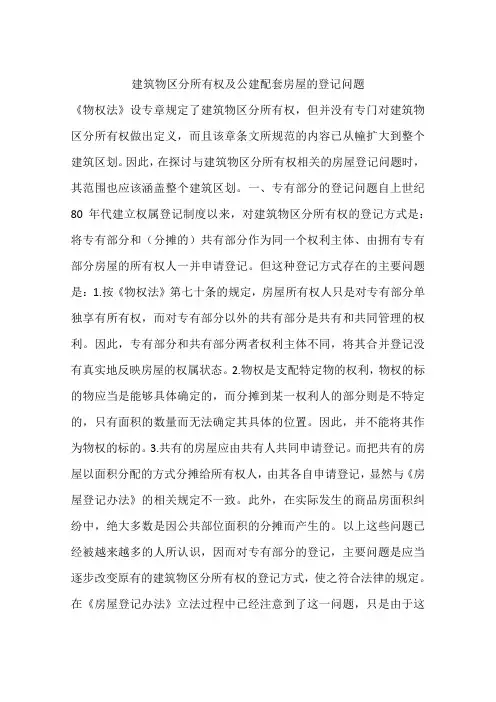 建筑物区分所有权及公建配套房屋的登记问题

《物权法》设专章规定了建筑物区分所有权，但并没有专门对建筑物区分所有权做出定义，而且该章条文所规范的内容已从幢扩大到整个建筑区划。因此，在探讨与建筑物区分所有权相关的房屋登记问题时，其范围也应该涵盖整个建筑区划。一、专有部分的登记问题自上世纪80年代建立权属登记制度以来，对建筑物区分所有权的登记方式是：将专有部分和（分摊的）共有部分作为同一个权利主体、由拥有专有部分房屋的所有权人一并申请登记。但这种登记方式存在的主要问题是：1.按《物权法》第七十条的规定，房屋所有权人只是对专有部分单独享有所有权，而对专有部分以外的共有部分是共有和共同管理的权利。因此，专有部分和共有部分两者权利主体不同，将其合并登记没有真实地反映房屋的权属状态。2.物权是支配特定物的权利，物权的标的物应当是能够具体确定的，而分摊到某一权利人的部分则是不特定的，只有面积的数量而无法确定其具体的位置。因此，并不能将其作为物权的标的。3.共有的房屋应由共有人共同申请登记。而把共有的房屋以面积分配的方式分摊给所有权人，由其各自申请登记，显然与《房屋登记办法》的相关规定不一致。此外，在实际发生的商品房面积纠纷中，绝大多数是因公共部位面积的分摊而产生的。以上这些问题已经被越来越多的人所认识，因而对专有部分的登记，主要问题是应当逐步改变原有的建筑物区分所有权的登记方式，使之符合法律的规定。在《房屋登记办法》立法过程中已经注意到了这一问题，只是由于这